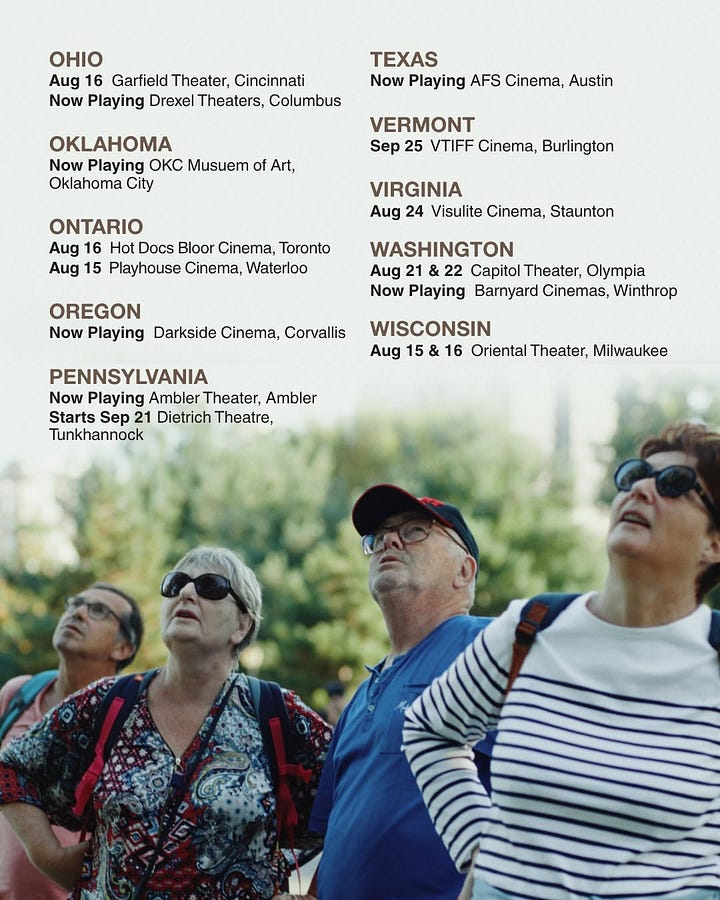 OHIO
Aug 16 Garfield Theater, Cincinnati
Now Playing Drexel Theaters, Columbus

OKLAHOMA
Now Playing OKC Musuem of Art, Oklahoma City

ONTARIO
Aug 16 Hot Docs Bloor Cinema, Toronto
Aug 15 Playhouse Cinema, Waterloo

OREGON
Now Playing Darkside Cinema, Corvallis

PENNSYLVANIA
Now Playing Ambler Theater, Ambler
Starts Sep 21 Dietrich Theatre, Tunkhannock

TEXAS
Now Playing AFS Cinema, Austin

VERMONT
Sep 25 VTIFF Cinema, Burlington

VIRGINIA
Aug 24 Visulite Cinema, Staunton

WASHINGTON
Aug 21 & 22 Capitol Theater, Olympia
Now Playing Barnyard Cinemas, Winthrop

WISCONSIN
Aug 15 & 16 Oriental Theater, Milwaukee